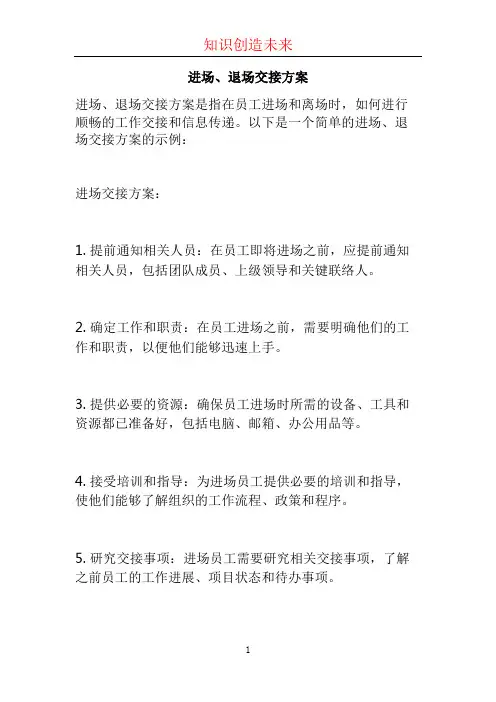 知识创造未来

进场、退场交接方案

进场、退场交接方案是指在员工进场和离场时，如何进行顺畅的工作交接和信息传递。以下是一个简单的进场、退场交接方案的示例：

进场交接方案：

1. 提前通知相关人员：在员工即将进场之前，应提前通知相关人员，包括团队成员、上级领导和关键联络人。

2. 确定工作和职责：在员工进场之前，需要明确他们的工作和职责，以便他们能够迅速上手。

3. 提供必要的资源：确保员工进场时所需的设备、工具和资源都已准备好，包括电脑、邮箱、办公用品等。

4. 接受培训和指导：为进场员工提供必要的培训和指导，使他们能够了解组织的工作流程、政策和程序。

5. 研究交接事项：进场员工需要研究相关交接事项，了解之前员工的工作进展、项目状态和待办事项。

1